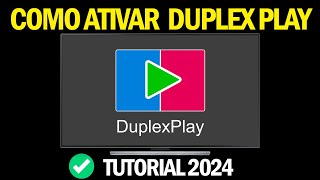 COMO ATIVAR DUPLEX PLAY

DuplexPlay

TUTORIAL 2024